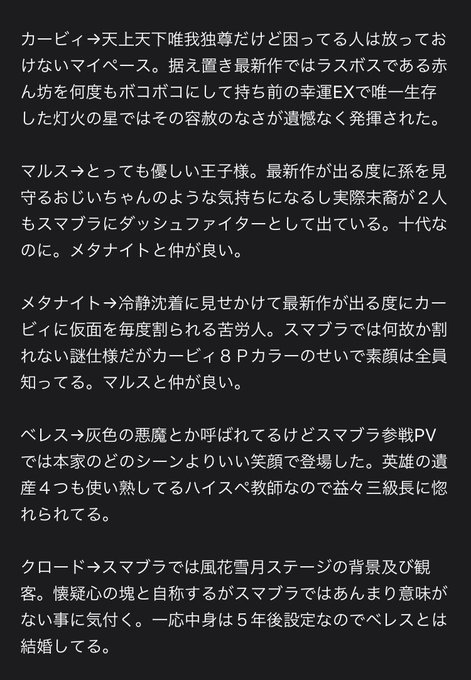 カービィ→天上天下唯我独尊だけど困ってる人は放っておけないマイペース。据え置き最新作ではラスボスである赤ん坊を何度もボコボコにして持ち前の幸運EXで唯一生存した灯火の星ではその容赦のなさが遺憾なく発揮された。

マルス→とっても優しい王子様。最新作が出る度に孫を見守るおじいちゃんのような気持ちになるし実際末裔が２人もスマブラにダッシュファイターとして出ている。十代なのに。メタナイトと仲が良い。

メタナイト→冷静沈着に見せかけて最新作が出る度にカービィに仮面を毎度割られる苦労人。スマブラでは何故か割れない謎仕様だがカービィ８Ｐカラーのせいで素顔は全員知ってる。マルスと仲が良い。

ベレス→灰色の悪魔とか呼ばれてるけどスマブラ参戦PVでは本家のどのシーンよりいい笑顔で登場した。英雄の遺産４つも使い熟してるハイスペ教師なので益々三級長に惚れられてる。

クロード→スマブラでは風花雪月ステージの背景及び観客。懐疑心の塊と自称するがスマブラではあんまり意味がない事に気付く。一応中身は５年後設定なのでベレスとは結婚してる。